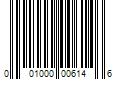 0 01000 00614 6